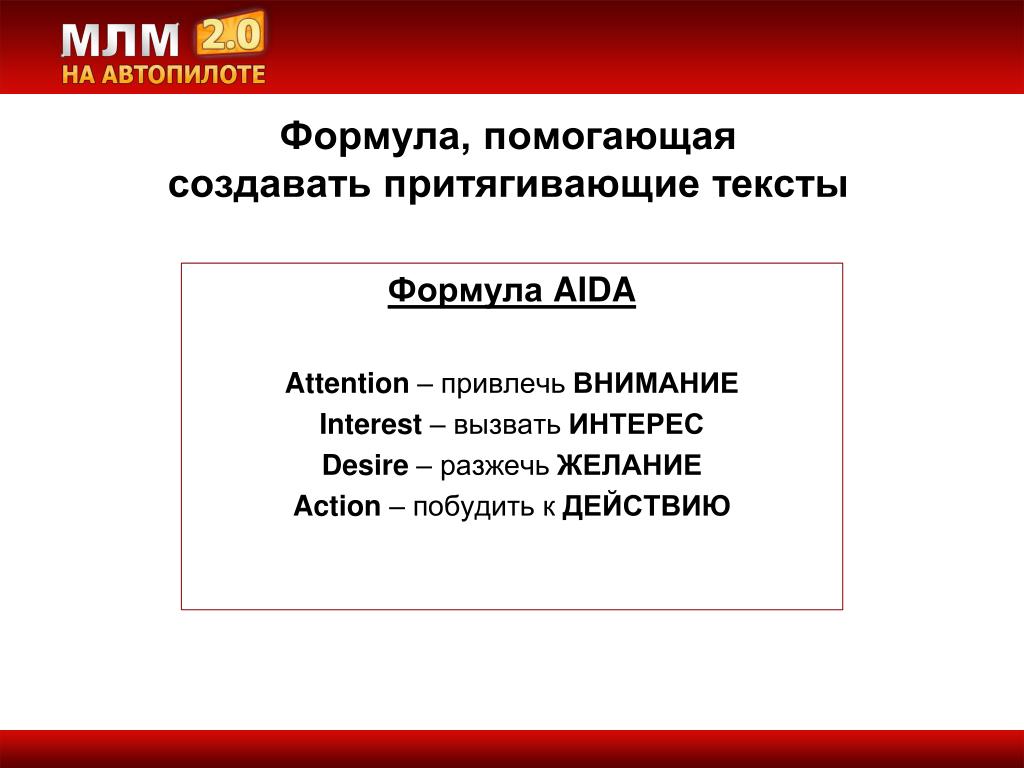 МЛМ 2.0
НА АВТОПИЛОТЕ

Формула, помогающая создавать притягивающие тексты

Формула AIDA

Attention – привлечь ВНИМАНИЕ
Interest – вызвать ИНТЕРЕС
Desire – разжечь ЖЕЛАНИЕ
Action – побудить к ДЕЙСТВИЮ